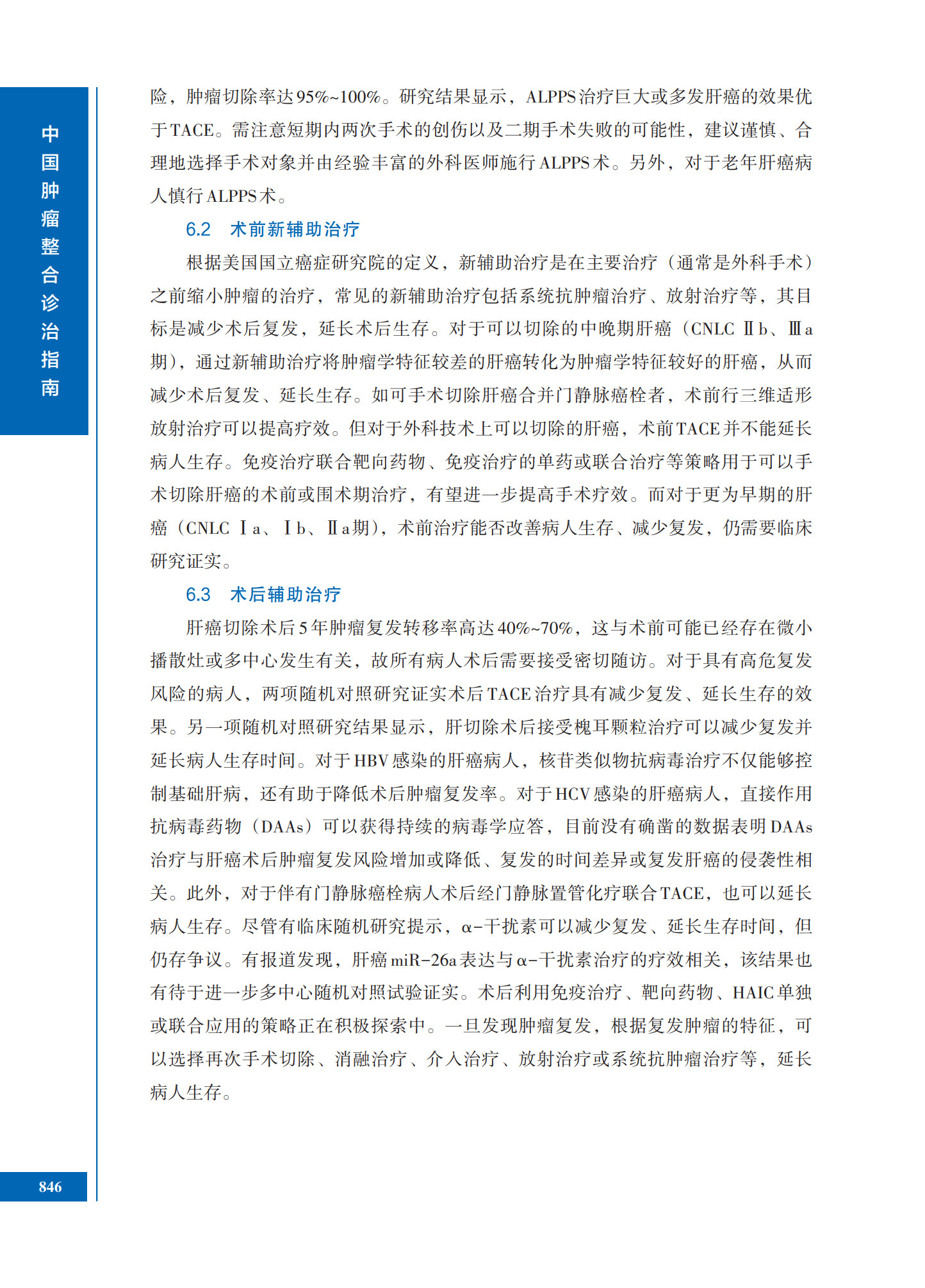 中国肿瘤整合诊治指南

险，肿瘤切除率达95%~100%。研究结果显示，ALPPS治疗巨大或多发肝癌的效果优于TACE。需注意短期内两次手术的创伤以及二期手术失败的可能性，建议谨慎、合理地选择手术对象并由经验丰富的外科医师施行ALPPS术。另外，对于老年肝癌病人慎行ALPPS术。

6.2　术前新辅助治疗

根据美国国立癌症研究院的定义，新辅助治疗是在主要治疗（通常是外科手术）之前缩小肿瘤的治疗，常见的新辅助治疗包括系统抗肿瘤治疗、放射治疗等，其目标是减少术后复发，延长术后生存。对于可以切除的中晚期肝癌（CNLC Ⅱb、Ⅲa期），通过新辅助治疗将肿瘤学特征较差的肝癌转化为肿瘤学特征较好的肝癌，从而减少术后复发、延长生存。如可手术切除肝癌合并门静脉癌栓者，术前行三维适形放射治疗可以提高疗效。但对于外科技术上可以切除的肝癌，术前TACE并不能延长病人生存。免疫治疗联合靶向药物、免疫治疗的单药或联合治疗等策略用于可以手术切除肝癌的术前或围术期治疗，有望进一步提高手术疗效。而对于更为早期的肝癌（CNLC Ⅰa、Ⅰb、Ⅱa期），术前治疗能否改善病人生存、减少复发，仍需要临床研究证实。

6.3　术后辅助治疗

肝癌切除术后5年肿瘤复发转移率高达40%~70%，这与术前可能已经存在微小播散灶或多中心发生有关，故所有病人术后需要接受密切随访。对于具有高危复发风险的病人，两项随机对照研究证实术后TACE治疗具有减少复发、延长生存的效果。另一项随机对照研究结果显示，肝切除术后接受槐耳颗粒治疗可以减少复发并延长病人生存时间。对于HBV感染的肝癌病人，核苷类似物抗病毒治疗不仅能够控制基础肝病，还有助于降低术后肿瘤复发率。对于HCV感染的肝癌病人，直接作用抗病毒药物（DAAs）可以获得持续的病毒学应答，目前没有确凿的数据表明DAAs治疗与肝癌术后肿瘤复发风险增加或降低、复发的时间差异或复发肝癌的侵袭性相关。此外，对于伴有门静脉癌栓病人术后经门静脉置管化疗联合TACE，也可以延长病人生存。尽管有临床随机研究提示，α-干扰素可以减少复发、延长生存时间，但仍存争议。有报道发现，肝癌miR-26a表达与α-干扰素治疗的疗效相关，该结果也有待于进一步多中心随机对照试验证实。术后利用免疫治疗、靶向药物、HAIC单独或联合应用的策略正在积极探索中。一旦发现肿瘤复发，根据复发肿瘤的特征，可以选择再次手术切除、消融治疗、介入治疗、放射治疗或系统抗肿瘤治疗等，延长病人生存。

846